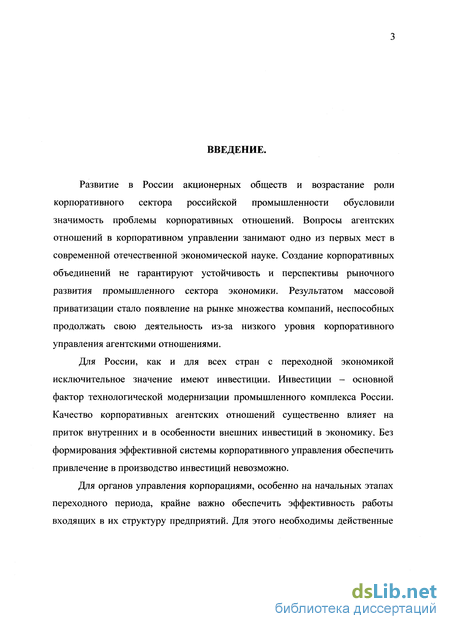 3

ВВЕДЕНИЕ.

Развитие в России акционерных обществ и возрастание роли корпоративного сектора российской промышленности обусловили значимость проблемы корпоративных отношений. Вопросы агентских отношений в корпоративном управлении занимают одно из первых мест в современной отечественной экономической науке. Создание корпоративных объединений не гарантируют устойчивость и перспективы рыночного развития промышленного сектора экономики. Результатом массовой приватизации стало появление на рынке множества компаний, неспособных продолжать свою деятельность из-за низкого уровня корпоративного управления агентскими отношениями.

Для России, как и для всех стран с переходной экономикой исключительное значение имеют инвестиции. Инвестиции – основной фактор технологической модернизации промышленного комплекса России. Качество корпоративных агентских отношений существенно влияет на приток внутренних и в особенности внешних инвестиций в экономику. Без формирования эффективной системы корпоративного управления обеспечить привлечение в производство инвестиций невозможно.

Для органов управления корпорациями, особенно на начальных этапах переходного периода, крайне важно обеспечить эффективность работы входящих в их структуру предприятий. Для этого необходимы действенные

dsLib.net
библиотека диссертаций